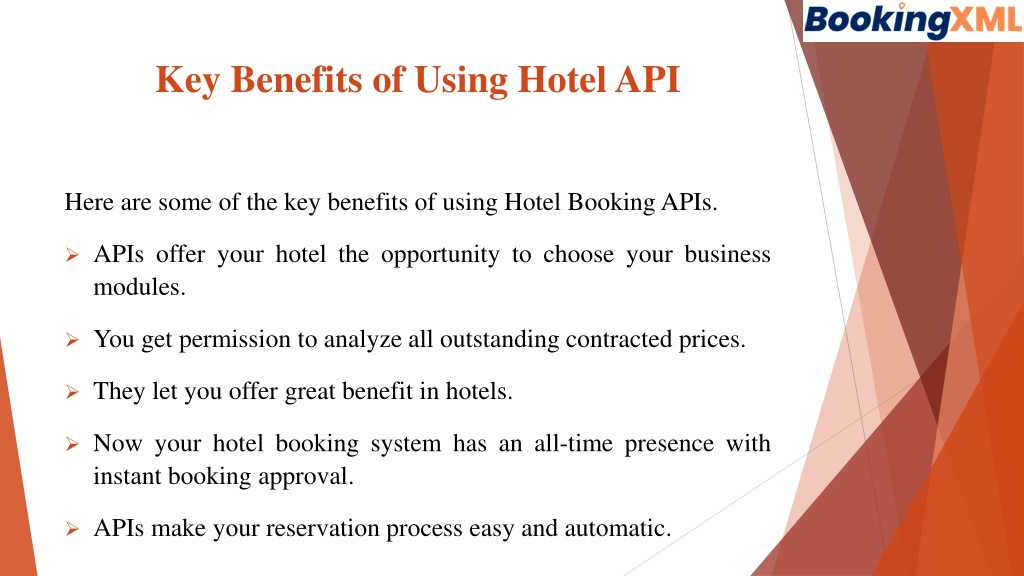 BookingXML

Key Benefits of Using Hotel API

Here are some of the key benefits of using Hotel Booking APIs.

➢ APIs offer your hotel the opportunity to choose your business modules.

➢ You get permission to analyze all outstanding contracted prices.

➢ They let you offer great benefit in hotels.

➢ Now your hotel booking system has an all-time presence with instant booking approval.

➢ APIs make your reservation process easy and automatic.